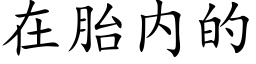 在胎内的